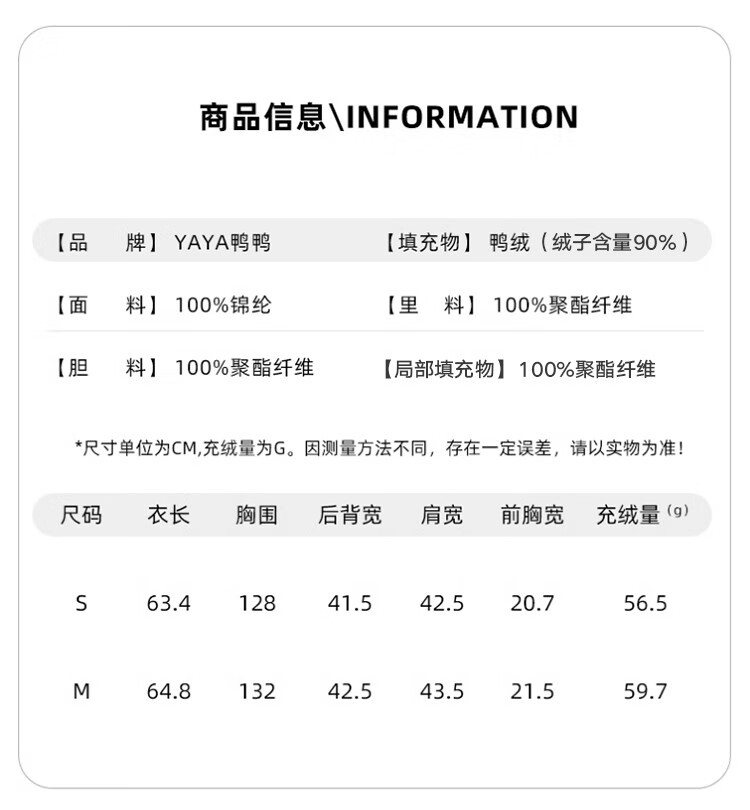 商品信息\INFORMATION

【品 牌】YAYA鸭鸭 【填充物】鸭绒（绒子含量90%）

【面 料】100%锦纶 【里 料】100%聚酯纤维

【胆 料】100%聚酯纤维 【局部填充物】100%聚酯纤维

*尺寸单位为CM,充绒量为G。因测量方法不同，存在一定误差，请以实物为准！

| 尺码 | 衣长 | 胸围 | 后背宽 | 肩宽 | 前胸宽 | 充绒量(g) |
|---|---|---|---|---|---|---|
| S | 63.4 | 128 | 41.5 | 42.5 | 20.7 | 56.5 |
| M | 64.8 | 132 | 42.5 | 43.5 | 21.5 | 59.7 |